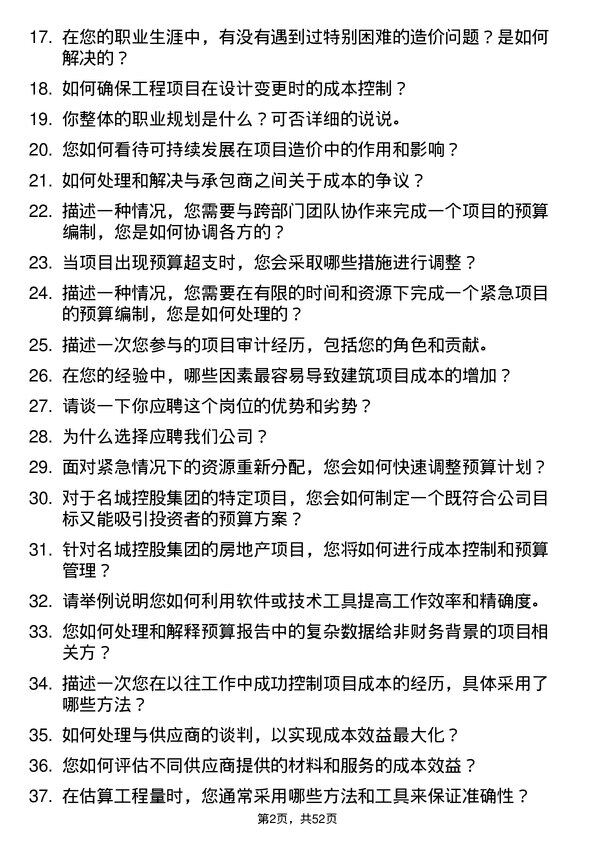 17. 在您的职业生涯中，有没有遇到过特别困难的造价问题？是如何解决的？

18. 如何确保工程项目在设计变更时的成本控制？

19. 你整体的职业规划是什么？可否详细的说说。

20. 您如何看待可持续发展在项目造价中的作用和影响？

21. 如何处理和解决与承包商之间关于成本的争议？

22. 描述一种情况，您需要与跨部门团队协作来完成一个项目的预算编制，您是如何协调各方的？

23. 当项目出现预算超支时，您会采取哪些措施进行调整？

24. 描述一种情况，您需要在有限的时间和资源下完成一个紧急项目的预算编制，您是如何处理的？

25. 描述一次您参与的项目审计经历，包括您的角色和贡献。

26. 在您的经验中，哪些因素最容易导致建筑项目成本的增加？

27. 请谈一下你应聘这个岗位的优势和劣势？

28. 为什么选择应聘我们公司？

29. 面对紧急情况下的资源重新分配，您会如何快速调整预算计划？

30. 对于名城控股集团的特定项目，您会如何制定一个既符合公司目标又能吸引投资者的预算方案？

31. 针对名城控股集团的房地产项目，您将如何进行成本控制和预算管理？

32. 请举例说明您如何利用软件或技术工具提高工作效率和精确度。

33. 您如何处理和解释预算报告中的复杂数据给非财务背景的项目相关方？

34. 描述一次您在以往工作中成功控制项目成本的经历，具体采用了哪些方法？

35. 如何处理与供应商的谈判，以实现成本效益最大化？

36. 您如何评估不同供应商提供的材料和服务的成本效益？

37. 在估算工程量时，您通常采用哪些方法和工具来保证准确性？

第2页，共52页